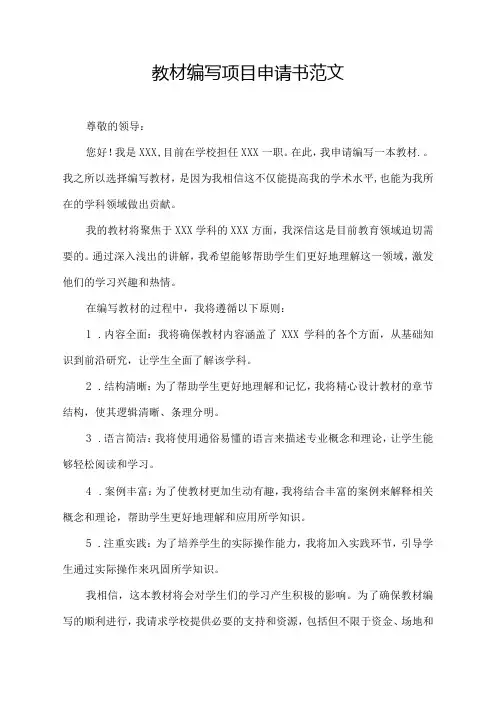 教材编写项目申请书范文

尊敬的领导：

您好！我是XXX，目前在学校担任XXX一职。在此，我申请编写一本教材.。我之所以选择编写教材，是因为我相信这不仅能提高我的学术水平，也能为我所在的学科领域做出贡献。

我的教材将聚焦于XXX学科的XXX方面，我深信这是目前教育领域迫切需要的。通过深入浅出的讲解，我希望能够帮助学生们更好地理解这一领域，激发他们的学习兴趣和热情。

在编写教材的过程中，我将遵循以下原则：

1．内容全面：我将确保教材内容涵盖了XXX学科的各个方面，从基础知识到前沿研究，让学生全面了解该学科。

2．结构清晰：为了帮助学生更好地理解和记忆，我将精心设计教材的章节结构，使其逻辑清晰、条理分明。

3．语言简洁：我将使用通俗易懂的语言来描述专业概念和理论，让学生能够轻松阅读和学习。

4．案例丰富：为了使教材更加生动有趣，我将结合丰富的案例来解释相关概念和理论，帮助学生更好地理解和应用所学知识。

5．注重实践：为了培养学生的实际操作能力，我将加入实践环节，引导学生通过实际操作来巩固所学知识。

我相信，这本教材将会对学生们的学习产生积极的影响。为了确保教材编写的顺利进行，我请求学校提供必要的支持和资源，包括但不限于资金、场地和